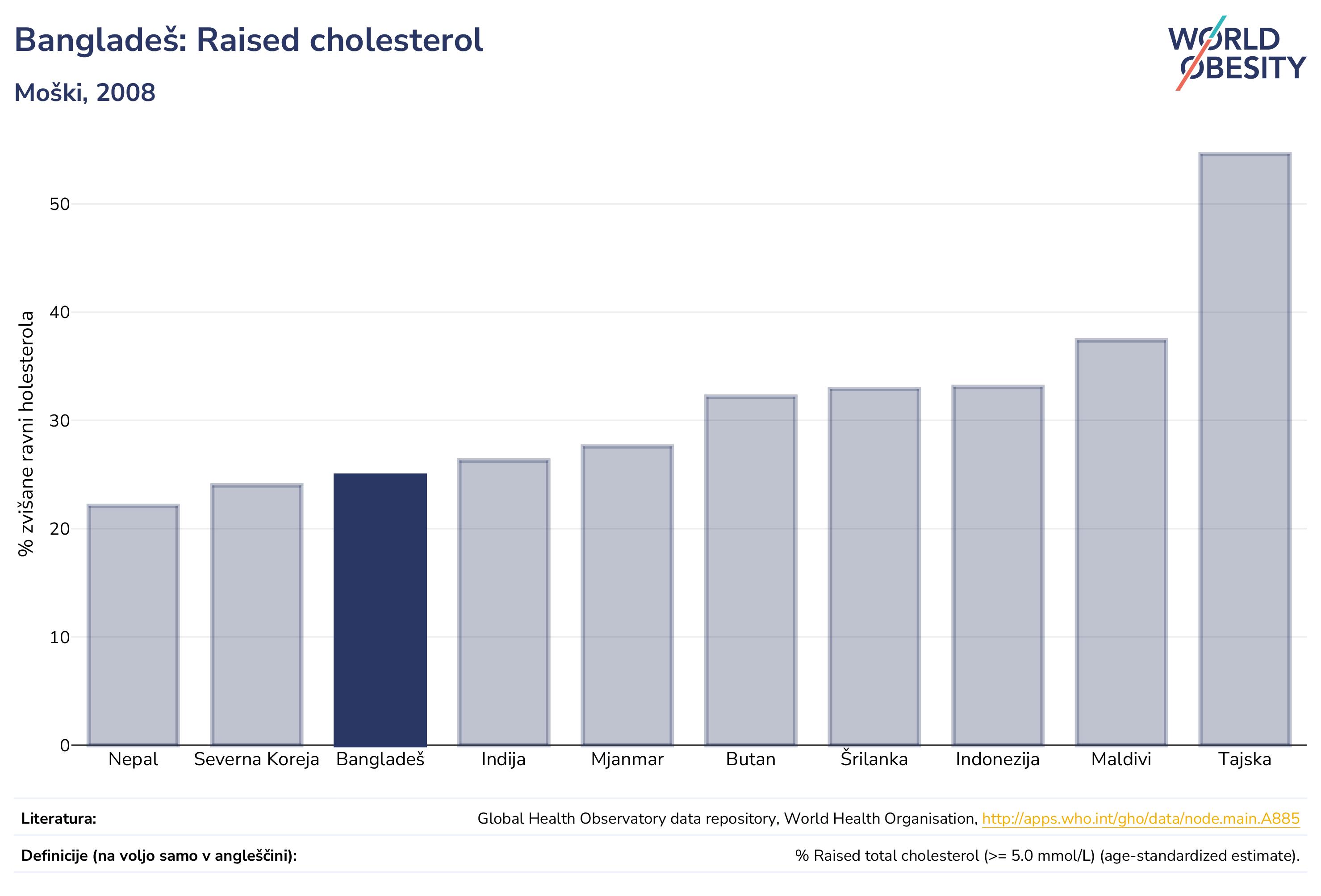 Bangladeš: Raised cholesterol

Moški, 2008

WORLD OBESITY

% zvišane ravni holesterola

50
40
30
20
10
0

Nepal
Severna Koreja
Bangladeš
Indija
Mjanmar
Butan
Šrilanka
Indonezija
Maldivi
Tajska

Literatura: Global Health Observatory data repository, World Health Organisation, http://apps.who.int/gho/data/node.main.A885

Definicije (na voljo samo v angleščini): % Raised total cholesterol (>= 5.0 mmol/L) (age-standardized estimate).